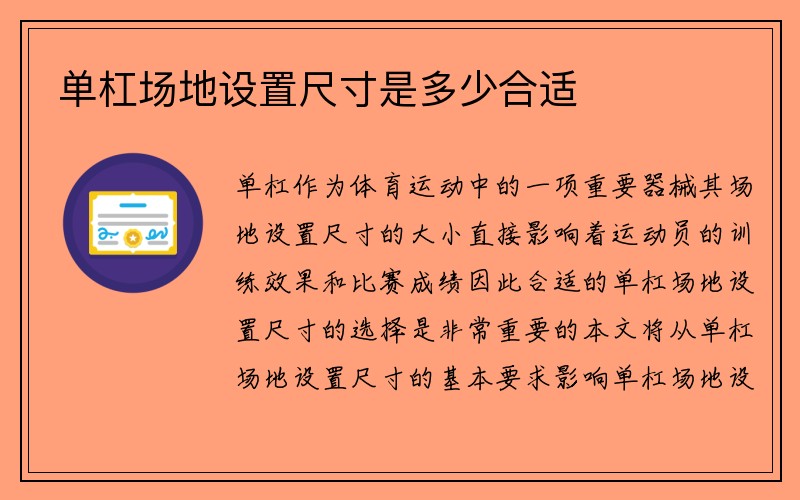 单杠场地设置尺寸是多少合适

单杠作为体育运动中的一项重要器械其场地设置尺寸的大小直接影响着运动员的训练效果和比赛成绩因此合适的单杠场地设置尺寸的选择是非常重要的本文将从单杠场地设置尺寸的基本要求影响单杠场地设